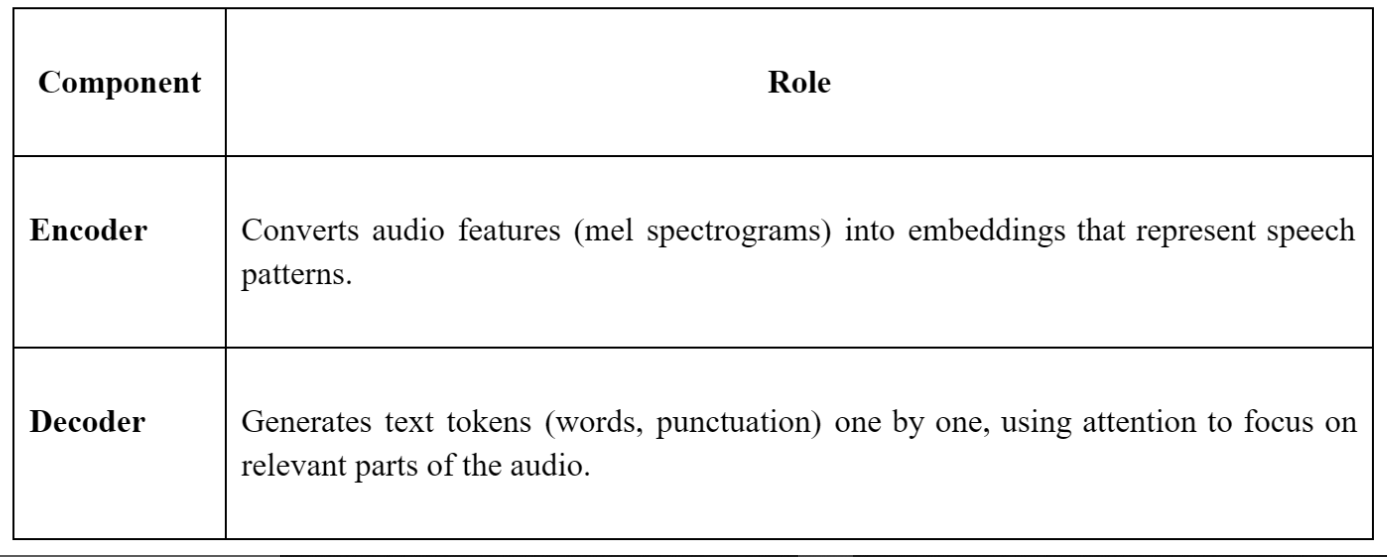 | Component | Role |
|---|---|
| Encoder | Converts audio features (mel spectrograms) into embeddings that represent speech patterns. |
| Decoder | Generates text tokens (words, punctuation) one by one, using attention to focus on relevant parts of the audio. |